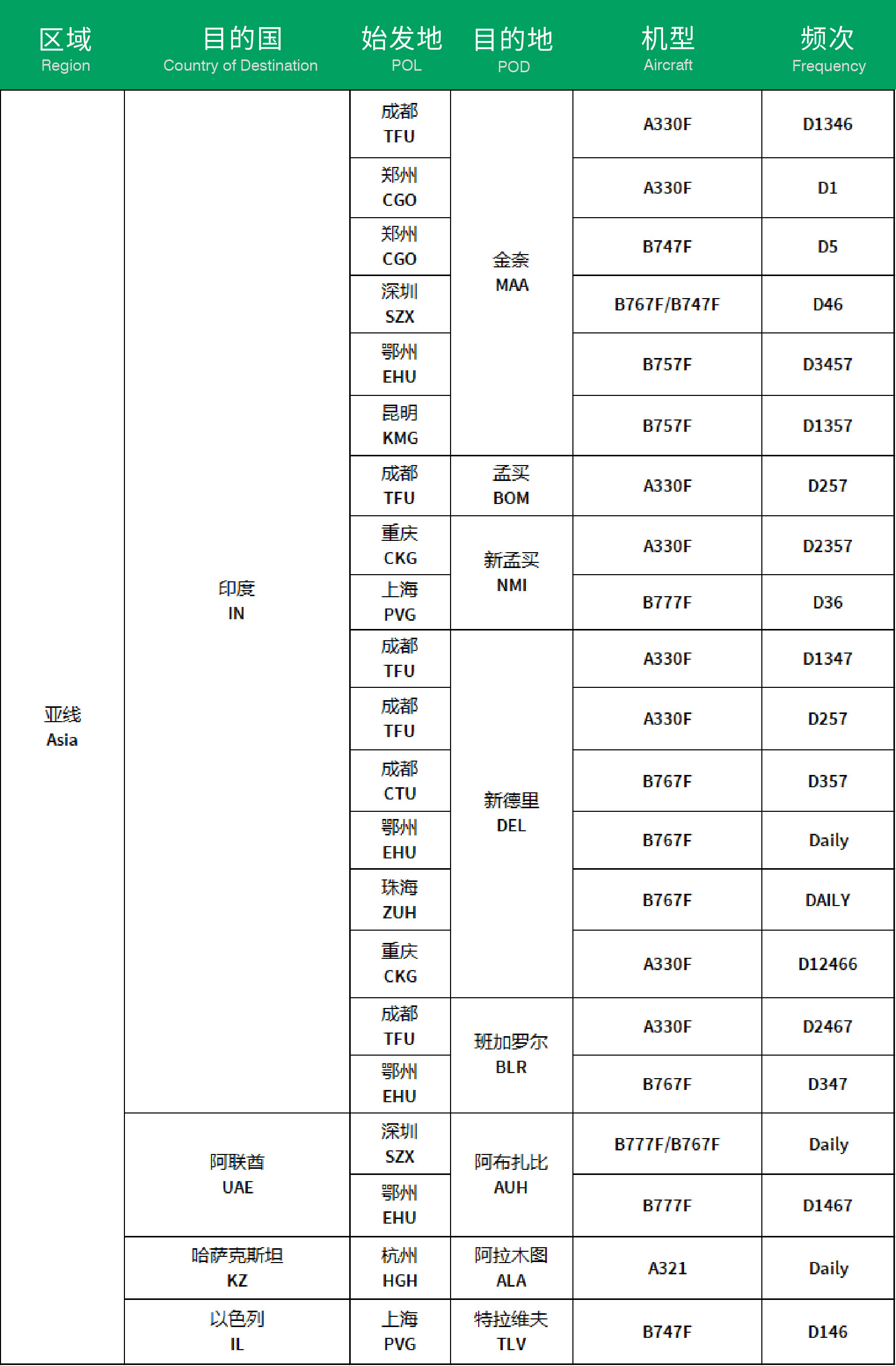 | 区域 Region | 目的国 Country of Destination | 始发地 POL | 目的地 POD | 机型 Aircraft | 频次 Frequency |
|---|---|---|---|---|---|
| 亚线 Asia | 印度 IN | 成都 TFU | 金奈 MAA | A330F | D1346 |
| | | 郑州 CGO | | A330F | D1 |
| | | 郑州 CGO | | B747F | D5 |
| | | 深圳 SZX | | B767F/B747F | D46 |
| | | 鄂州 EHU | | B757F | D3457 |
| | | 昆明 KMG | | B757F | D1357 |
| | | 成都 TFU | 孟买 BOM | A330F | D257 |
| | | 重庆 CKG | 新孟买 NMI | A330F | D2357 |
| | | 上海 PVG | | B777F | D36 |
| | | 成都 TFU | 新德里 DEL | A330F | D1347 |
| | | 成都 TFU | | A330F | D257 |
| | | 成都 CTU | | B767F | D357 |
| | | 鄂州 EHU | | B767F | Daily |
| | | 珠海 ZUH | | B767F | DAILY |
| | | 重庆 CKG | | A330F | D12466 |
| | | 成都 TFU | 班加罗尔 BLR | A330F | D2467 |
| | | 鄂州 EHU | | B767F | D347 |
| | 阿联酋 UAE | 深圳 SZX | 阿布扎比 AUH | B777F/B767F | Daily |
| | | 鄂州 EHU | | B777F | D1467 |
| | 哈萨克斯坦 KZ | 杭州 HGH | 阿拉木图 ALA | A321 | Daily |
| | 以色列 IL | 上海 PVG | 特拉维夫 TLV | B747F | D146 |